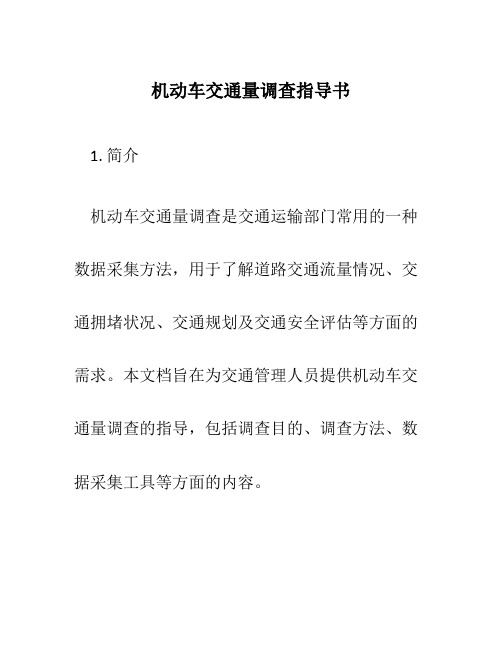 机动车交通量调查指导书

1. 简介

机动车交通量调查是交通运输部门常用的一种数据采集方法，用于了解道路交通流量情况、交通拥堵状况、交通规划及交通安全评估等方面的需求。本文档旨在为交通管理人员提供机动车交通量调查的指导，包括调查目的、调查方法、数据采集工具等方面的内容。